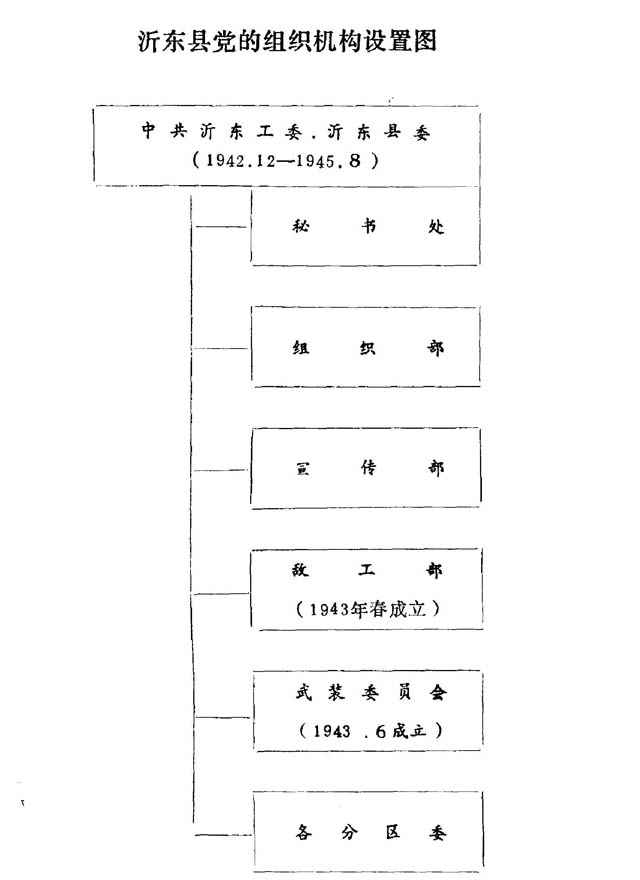 沂东县党的组织机构设置图

中共沂东工委．沂东县委
（1942.12—1945.8）

秘书处

组织部

宣传部

敌工部
（1943年春成立）

武装委员会
（1943.6成立）

各分区委